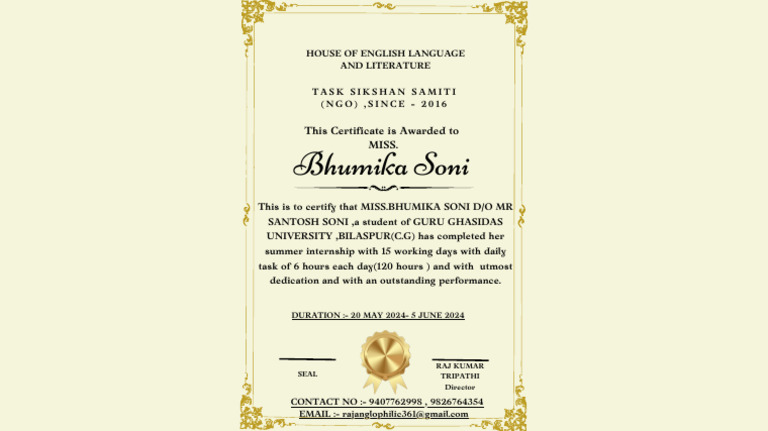 HOUSE OF ENGLISH LANGUAGE AND LITERATURE

TASK SIKSHAN SAMITI (NGO) ,SINCE - 2016

This Certificate is Awarded to MISS.

Bhumika Soni

This is to certify that MISS.BHUMIKA SONI D/O MR SANTOSH SONI ,a student of GURU GHASIDAS UNIVERSITY ,BILASPUR(C.G) has completed her summer internship with 15 working days with daily task of 6 hours each day(120 hours ) and with utmost dedication and with an outstanding performance.

DURATION :- 20 MAY 2024- 5 JUNE 2024

SEAL

RAJ KUMAR TRIPATHI
Director

CONTACT NO :- 9407762998 , 9826764354
EMAIL :- rajanglophilic361@gmail.com